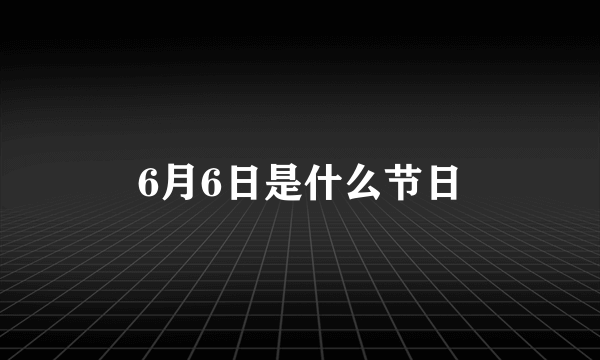 6月6日是什么节日